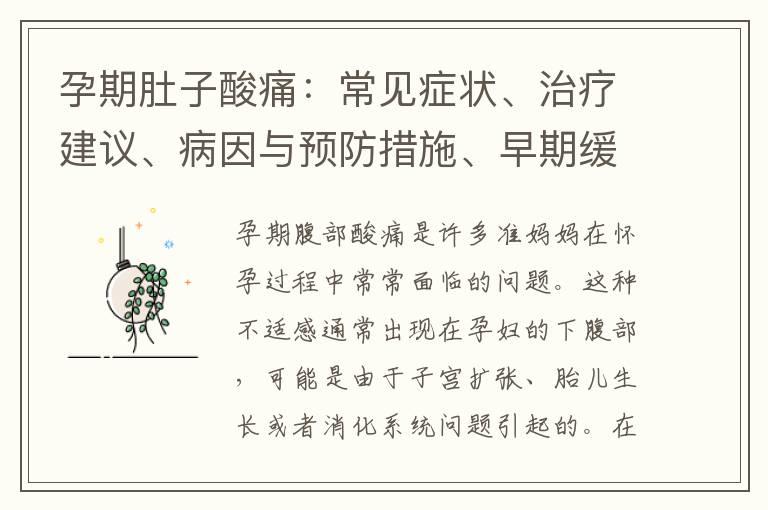 孕期肚子酸痛：常见症状、治疗建议、病因与预防措施、早期缓

孕期腹部酸痛是许多准妈妈在怀孕过程中常常面临的问题。这种不适感通常出现在孕妇的下腹部，可能是由于子宫扩张、胎儿生长或者消化系统问题引起的。在